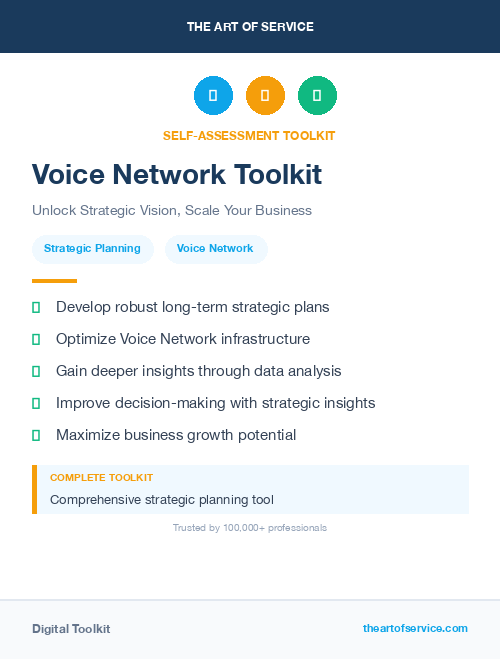 THE ART OF SERVICE

SELF-ASSESSMENT TOOLKIT

Voice Network Toolkit

Unlock Strategic Vision, Scale Your Business

Strategic Planning

Voice Network

Develop robust long-term strategic plans

Optimize Voice Network infrastructure

Gain deeper insights through data analysis

Improve decision-making with strategic insights

Maximize business growth potential

COMPLETE TOOLKIT

Comprehensive strategic planning tool

Trusted by 100,000+ professionals

Digital Toolkit

theartofservice.com